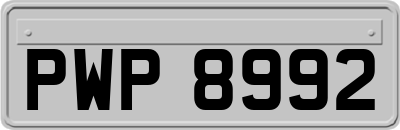 PWP 8992